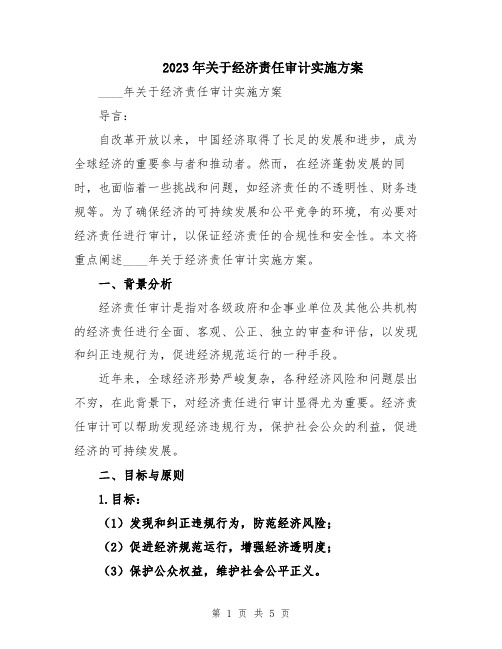 2023年关于经济责任审计实施方案

____年关于经济责任审计实施方案

导言：

自改革开放以来，中国经济取得了长足的发展和进步，成为全球经济的重要参与者和推动者。然而，在经济蓬勃发展的同时，也面临着一些挑战和问题，如经济责任的不透明性、财务违规等。为了确保经济的可持续发展和公平竞争的环境，有必要对经济责任进行审计，以保证经济责任的合规性和安全性。本文将重点阐述____年关于经济责任审计实施方案。

一、背景分析

经济责任审计是指对各级政府和企事业单位及其他公共机构的经济责任进行全面、客观、公正、独立的审查和评估，以发现和纠正违规行为，促进经济规范运行的一种手段。

近年来，全球经济形势严峻复杂，各种经济风险和问题层出不穷，在此背景下，对经济责任进行审计显得尤为重要。经济责任审计可以帮助发现经济违规行为，保护社会公众的利益，促进经济的可持续发展。

二、目标与原则

1.目标：

（1）发现和纠正违规行为，防范经济风险；

（2）促进经济规范运行，增强经济透明度；

（3）保护公众权益，维护社会公平正义。

第 1 页 共 5 页